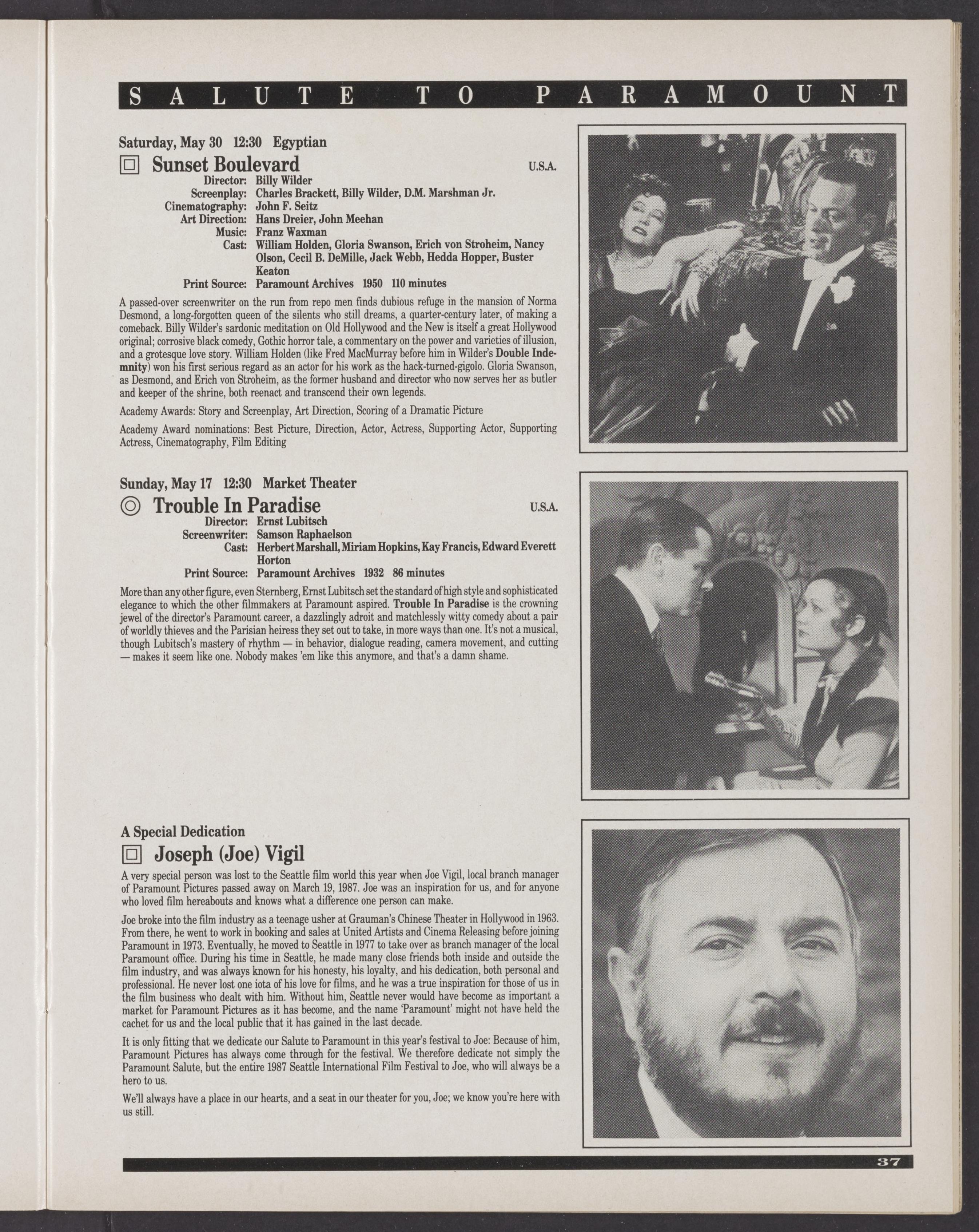 SALUTE TO PARAMOUNT

Saturday, May 30 12:30 Egyptian

Sunset Boulevard U.S.A.

Director: Billy Wilder
Screenplay: Charles Brackett, Billy Wilder, D.M. Marshman Jr.
Cinematography: John F. Seitz
Art Direction: Hans Dreier, John Meehan
Music: Franz Waxman
Cast: William Holden, Gloria Swanson, Erich von Stroheim, Nancy Olson, Cecil B. DeMille, Jack Webb, Hedda Hopper, Buster Keaton
Print Source: Paramount Archives 1950 110 minutes

A passed-over screenwriter on the run from repo men finds dubious refuge in the mansion of Norma Desmond, a long-forgotten queen of the silents who still dreams, a quarter-century later, of making a comeback. Billy Wilder's sardonic meditation on Old Hollywood and the New is itself a great Hollywood original; corrosive black comedy, Gothic horror tale, a commentary on the power and varieties of illusion, and a grotesque love story. William Holden (like Fred MacMurray before him in Wilder's Double Indemnity) won his first serious regard as an actor for his work as the hack-turned-gigolo. Gloria Swanson, as Desmond, and Erich von Stroheim, as the former husband and director who now serves her as butler and keeper of the shrine, both reenact and transcend their own legends.

Academy Awards: Story and Screenplay, Art Direction, Scoring of a Dramatic Picture

Academy Award nominations: Best Picture, Direction, Actor, Actress, Supporting Actor, Supporting Actress, Cinematography, Film Editing

Sunday, May 17 12:30 Market Theater

Trouble In Paradise U.S.A.

Director: Ernst Lubitsch
Screenwriter: Samson Raphaelson
Cast: Herbert Marshall, Miriam Hopkins, Kay Francis, Edward Everett Horton
Print Source: Paramount Archives 1932 86 minutes

More than any other figure, even Sternberg, Ernst Lubitsch set the standard of high style and sophisticated elegance to which the other filmmakers at Paramount aspired. Trouble In Paradise is the crowning jewel of the director's Paramount career, a dazzlingly adroit and matchlessly witty comedy about a pair of worldly thieves and the Parisian heiress they set out to take, in more ways than one. It's not a musical, though Lubitsch's mastery of rhythm — in behavior, dialogue reading, camera movement, and cutting — makes it seem like one. Nobody makes 'em like this anymore, and that's a damn shame.

A Special Dedication

Joseph (Joe) Vigil

A very special person was lost to the Seattle film world this year when Joe Vigil, local branch manager of Paramount Pictures passed away on March 19, 1987. Joe was an inspiration for us, and for anyone who loved film hereabouts and knows what a difference one person can make.

Joe broke into the film industry as a teenage usher at Grauman's Chinese Theater in Hollywood in 1963. From there, he went to work in booking and sales at United Artists and Cinema Releasing before joining Paramount in 1973. Eventually, he moved to Seattle in 1977 to take over as branch manager of the local Paramount office. During his time in Seattle, he made many close friends both inside and outside the film industry, and was always known for his honesty, his loyalty, and his dedication, both personal and professional. He never lost one iota of his love for films, and he was a true inspiration for those of us in the film business who dealt with him. Without him, Seattle never would have become as important a market for Paramount Pictures as it has become, and the name 'Paramount' might not have held the cachet for us and the local public that it has gained in the last decade.

It is only fitting that we dedicate our Salute to Paramount in this year's festival to Joe: Because of him, Paramount Pictures has always come through for the festival. We therefore dedicate not simply the Paramount Salute, but the entire 1987 Seattle International Film Festival to Joe, who will always be a hero to us.

We'll always have a place in our hearts, and a seat in our theater for you, Joe; we know you're here with us still.

37